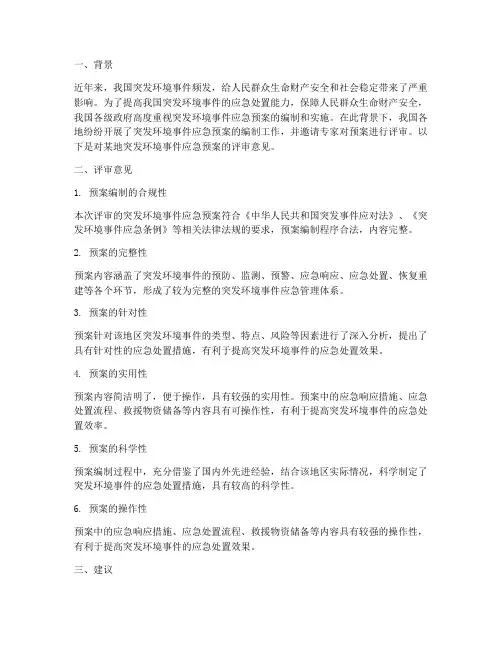 一、背景

近年来，我国突发环境事件频发，给人民群众生命财产安全和社会稳定带来了严重影响。为了提高我国突发环境事件的应急处置能力，保障人民群众生命财产安全，我国各级政府高度重视突发环境事件应急预案的编制和实施。在此背景下，我国各地纷纷开展了突发环境事件应急预案的编制工作，并邀请专家对预案进行评审。以下是对某地突发环境事件应急预案的评审意见。

二、评审意见

1. 预案编制的合规性

本次评审的突发环境事件应急预案符合《中华人民共和国突发事件应对法》、《突发环境事件应急条例》等相关法律法规的要求，预案编制程序合法，内容完整。

2. 预案的完整性

预案内容涵盖了突发环境事件的预防、监测、预警、应急响应、应急处置、恢复重建等各个环节，形成了较为完整的突发环境事件应急管理体系。

3. 预案的针对性

预案针对该地区突发环境事件的类型、特点、风险等因素进行了深入分析，提出了具有针对性的应急处置措施，有利于提高突发环境事件的应急处置效果。

4. 预案的实用性

预案内容简洁明了，便于操作，具有较强的实用性。预案中的应急响应措施、应急处置流程、救援物资储备等内容具有可操作性，有利于提高突发环境事件的应急处置效率。

5. 预案的科学性

预案编制过程中，充分借鉴了国内外先进经验，结合该地区实际情况，科学制定了突发环境事件的应急处置措施，具有较高的科学性。

6. 预案的操作性

预案中的应急响应措施、应急处置流程、救援物资储备等内容具有较强的操作性，有利于提高突发环境事件的应急处置效果。

三、建议